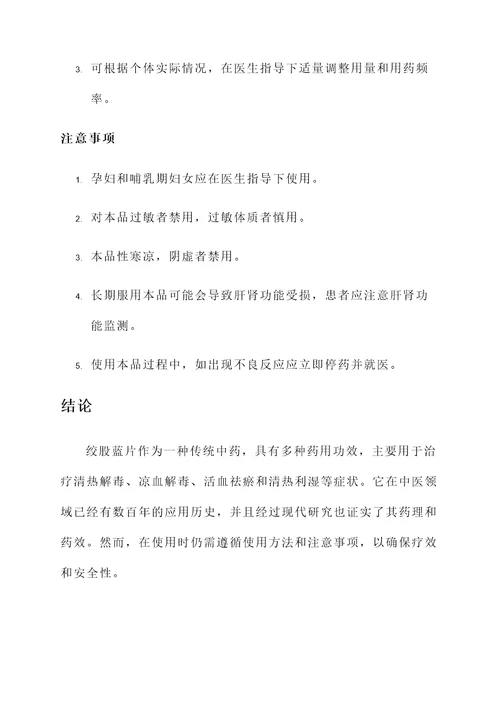 3. 可根据个体实际情况，在医生指导下适量调整用量和用药频率。

注意事项

1. 孕妇和哺乳期妇女应在医生指导下使用。

2. 对本品过敏者禁用，过敏体质者慎用。

3. 本品性寒凉，阴虚者禁用。

4. 长期服用本品可能会导致肝肾功能受损，患者应注意肝肾功能监测。

5. 使用本品过程中，如出现不良反应应立即停药并就医。

结论

绞股蓝片作为一种传统中药，具有多种药用功效，主要用于治疗清热解毒、凉血解毒、活血祛瘀和清热利湿等症状。它在中医领域已经有数百年的应用历史，并且经过现代研究也证实了其药理和药效。然而，在使用时仍需遵循使用方法和注意事项，以确保疗效和安全性。